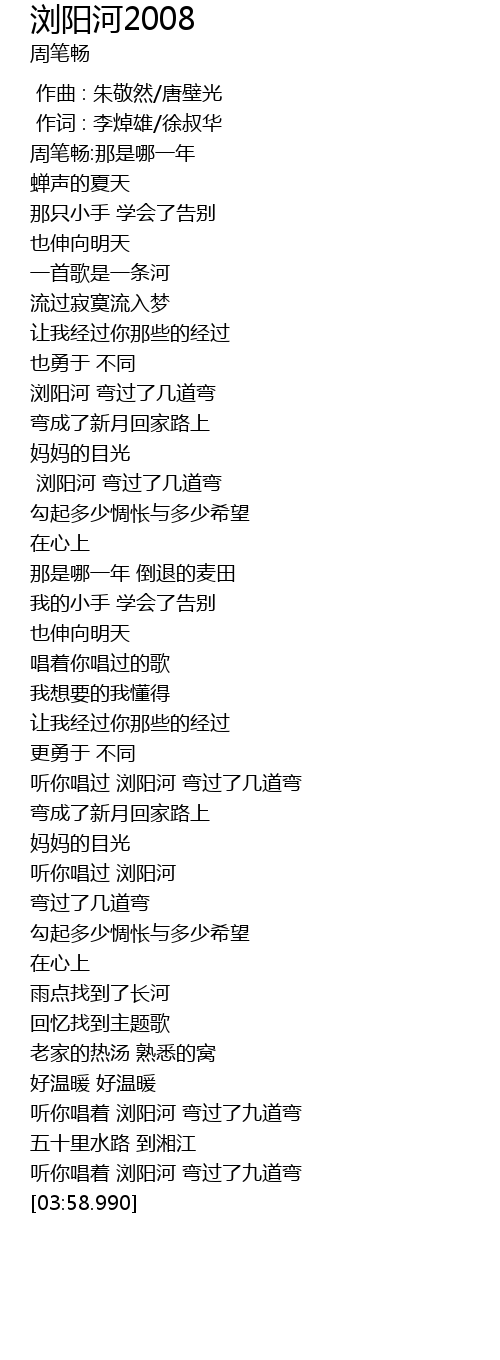 浏阳河2008
周笔畅

作曲 : 朱敬然/唐壁光
作词 : 李焯雄/徐叔华
周笔畅:那是哪一年
蝉声的夏天
那只小手 学会了告别
也伸向明天
一首歌是一条河
流过寂寞流入梦
让我经过你那些的经过
也勇于 不同
浏阳河 弯过了几道弯
弯成了新月回家路上
妈妈的目光
浏阳河 弯过了几道弯
勾起多少惆怅与多少希望
在心上
那是哪一年 倒退的麦田
我的小手 学会了告别
也伸向明天
唱着你唱过的歌
我想要的我懂得
让我经过你那些的经过
更勇于 不同
听你唱过 浏阳河 弯过了几道弯
弯成了新月回家路上
妈妈的目光
听你唱过 浏阳河
弯过了几道弯
勾起多少惆怅与多少希望
在心上
雨点找到了长河
回忆找到主题歌
老家的热汤 熟悉的窝
好温暖 好温暖
听你唱着 浏阳河 弯过了九道弯
五十里水路 到湘江
听你唱着 浏阳河 弯过了九道弯
[03:58.990]